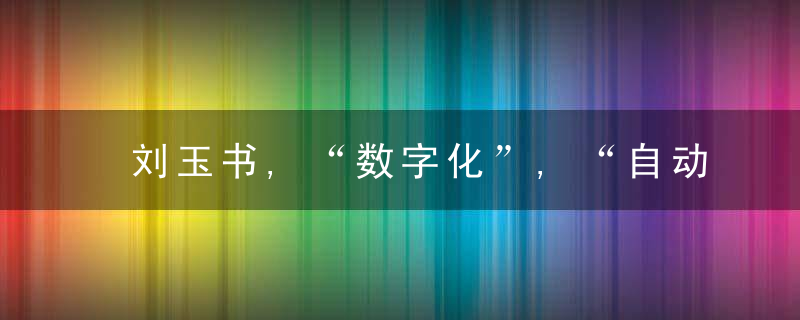 刘玉书，“数字化”，“自动